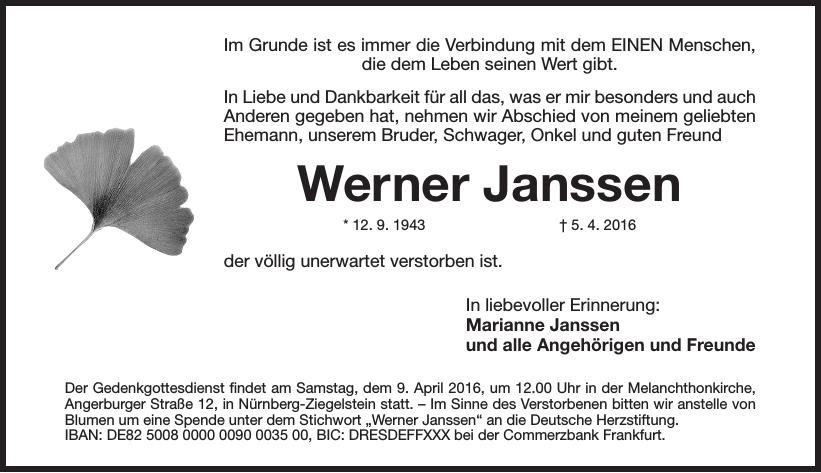 Im Grunde ist es immer die Verbindung mit dem EINEN Menschen, die dem Leben seinen Wert gibt.

In Liebe und Dankbarkeit für all das, was er mir besonders und auch Anderen gegeben hat, nehmen wir Abschied von meinem geliebten Ehemann, unserem Bruder, Schwager, Onkel und guten Freund

Werner Janssen

* 12. 9. 1943 † 5. 4. 2016

der völlig unerwartet verstorben ist.

In liebevoller Erinnerung:
Marianne Janssen
und alle Angehörigen und Freunde

Der Gedenkgottesdienst findet am Samstag, dem 9. April 2016, um 12.00 Uhr in der Melanchthonkirche, Angerburger Straße 12, in Nürnberg-Ziegelstein statt. – Im Sinne des Verstorbenen bitten wir anstelle von Blumen um eine Spende unter dem Stichwort „Werner Janssen“ an die Deutsche Herzstiftung.
IBAN: DE82 5008 0000 0090 0035 00, BIC: DRESDEFFXXX bei der Commerzbank Frankfurt.